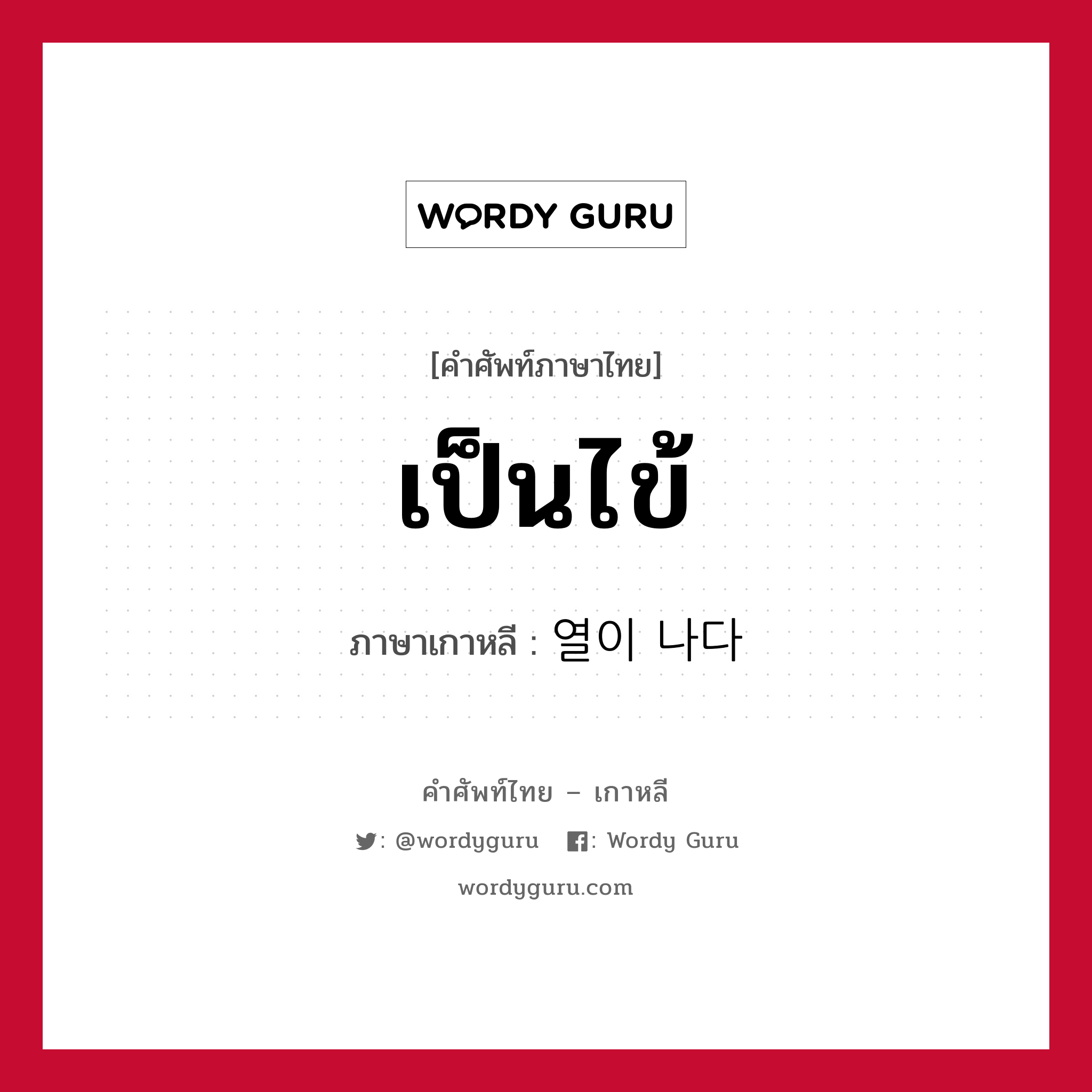 WORDY GURU

[คำศัพท์ภาษาไทย]

เป็นไข้

ภาษาเกาหลี : 열이 나다

คำศัพท์ไทย – เกาหลี

: @wordyguru   : Wordy Guru

wordyguru.com